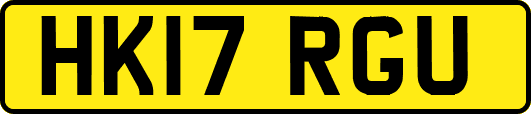 HK17 RGU